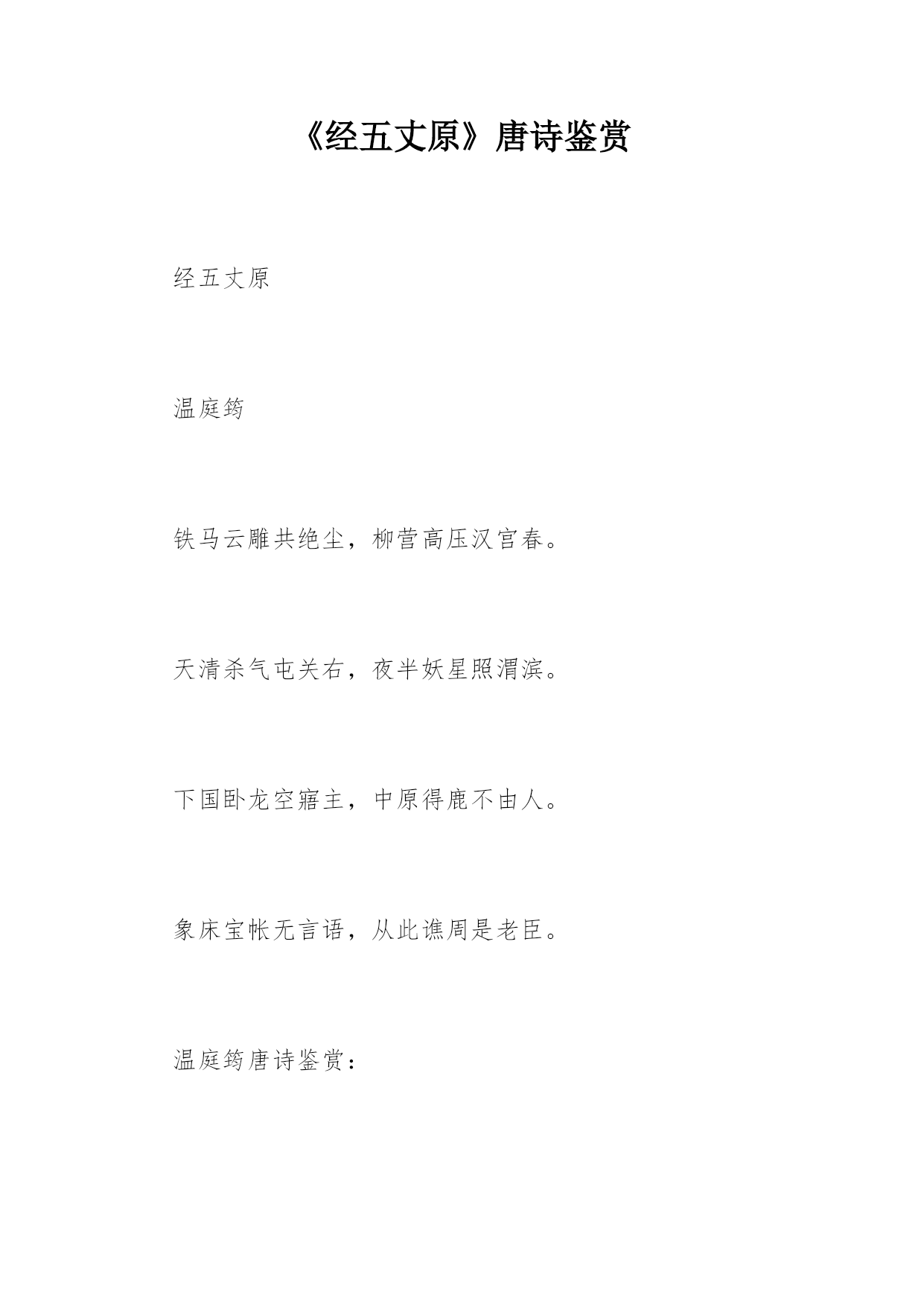 《经五丈原》唐诗鉴赏

经五丈原

温庭筠

铁马云雕共绝尘，柳营高压汉宫春。

天清杀气屯关右，夜半妖星照渭滨。

下国卧龙空寤主，中原得鹿不由人。

象床宝帐无言语，从此谯周是老臣。

温庭筠唐诗鉴赏：